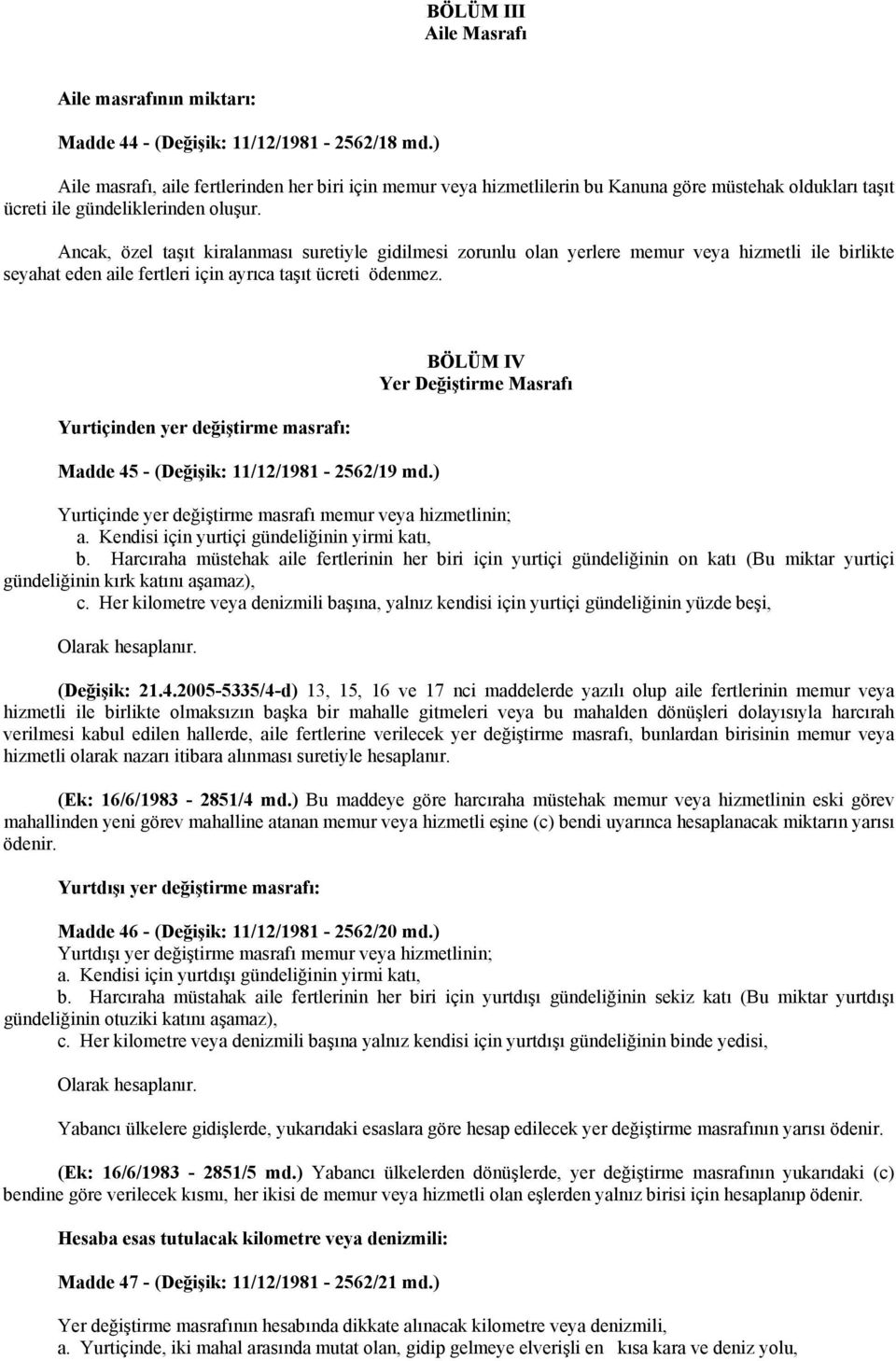 BÖLÜM III
Aile Masrafı

Aile masrafının miktarı:

Madde 44 - (Değişik: 11/12/1981 - 2562/18 md.)

Aile masrafı, aile fertlerinden her biri için memur veya hizmetlilerin bu Kanuna göre müstehak oldukları taşıt ücreti ile gündeliklerinden oluşur.

Ancak, özel taşıt kiralanması suretiyle gidilmesi zorunlu olan yerlere memur veya hizmetli ile birlikte seyahat eden aile fertleri için ayrıca taşıt ücreti ödenmez.

BÖLÜM IV
Yer Değiştirme Masrafı

Yurtiçinden yer değiştirme masrafı:

Madde 45 - (Değişik: 11/12/1981 - 2562/19 md.)

Yurtiçinde yer değiştirme masrafı memur veya hizmetlinin;
a. Kendisi için yurtiçi gündeliğinin yirmi katı,
b. Harcıraha müstehak aile fertlerinin her biri için yurtiçi gündeliğinin on katı (Bu miktar yurtiçi gündeliğinin kırk katını aşamaz),
c. Her kilometre veya denizmili başına, yalnız kendisi için yurtiçi gündeliğinin yüzde beşi,

Olarak hesaplanır.

(Değişik: 21.4.2005-5335/4-d) 13, 15, 16 ve 17 nci maddelerde yazılı olup aile fertlerinin memur veya hizmetli ile birlikte olmaksızın başka bir mahalle gitmeleri veya bu mahalden dönüşleri dolayısıyla harcırah verilmesi kabul edilen hallerde, aile fertlerine verilecek yer değiştirme masrafı, bunlardan birisinin memur veya hizmetli olarak nazarı itibara alınması suretiyle hesaplanır.

(Ek: 16/6/1983 - 2851/4 md.) Bu maddeye göre harcıraha müstehak memur veya hizmetlinin eski görev mahallinden yeni görev mahalline atanan memur veya hizmetli eşine (c) bendi uyarınca hesaplanacak miktarın yarısı ödenir.

Yurtdışı yer değiştirme masrafı:

Madde 46 - (Değişik: 11/12/1981 - 2562/20 md.)
Yurtdışı yer değiştirme masrafı memur veya hizmetlinin;
a. Kendisi için yurtdışı gündeliğinin yirmi katı,
b. Harcıraha müstahak aile fertlerinin her biri için yurtdışı gündeliğinin sekiz katı (Bu miktar yurtdışı gündeliğinin otuziki katını aşamaz),
c. Her kilometre veya denizmili başına yalnız kendisi için yurtdışı gündeliğinin binde yedisi,

Olarak hesaplanır.

Yabancı ülkelere gidişlerde, yukarıdaki esaslara göre hesap edilecek yer değiştirme masrafının yarısı ödenir.

(Ek: 16/6/1983 - 2851/5 md.) Yabancı ülkelerden dönüşlerde, yer değiştirme masrafının yukarıdaki (c) bendine göre verilecek kısmı, her ikisi de memur veya hizmetli olan eşlerden yalnız birisi için hesaplanıp ödenir.

Hesaba esas tutulacak kilometre veya denizmili:

Madde 47 - (Değişik: 11/12/1981 - 2562/21 md.)

Yer değiştirme masrafının hesabında dikkate alınacak kilometre veya denizmili,
a. Yurtiçinde, iki mahal arasında mutat olan, gidip gelmeye elverişli en kısa kara ve deniz yolu,